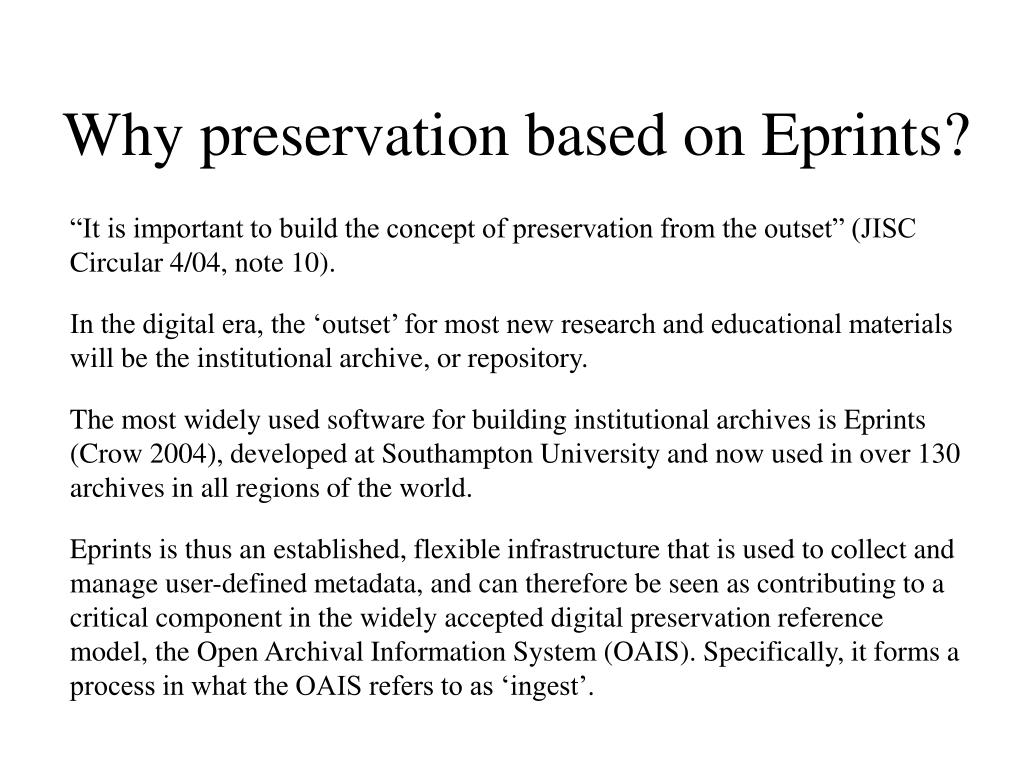 Why preservation based on Eprints?

“It is important to build the concept of preservation from the outset” (JISC Circular 4/04, note 10).

In the digital era, the ‘outset’ for most new research and educational materials will be the institutional archive, or repository.

The most widely used software for building institutional archives is Eprints (Crow 2004), developed at Southampton University and now used in over 130 archives in all regions of the world.

Eprints is thus an established, flexible infrastructure that is used to collect and manage user-defined metadata, and can therefore be seen as contributing to a critical component in the widely accepted digital preservation reference model, the Open Archival Information System (OAIS). Specifically, it forms a process in what the OAIS refers to as ‘ingest’.